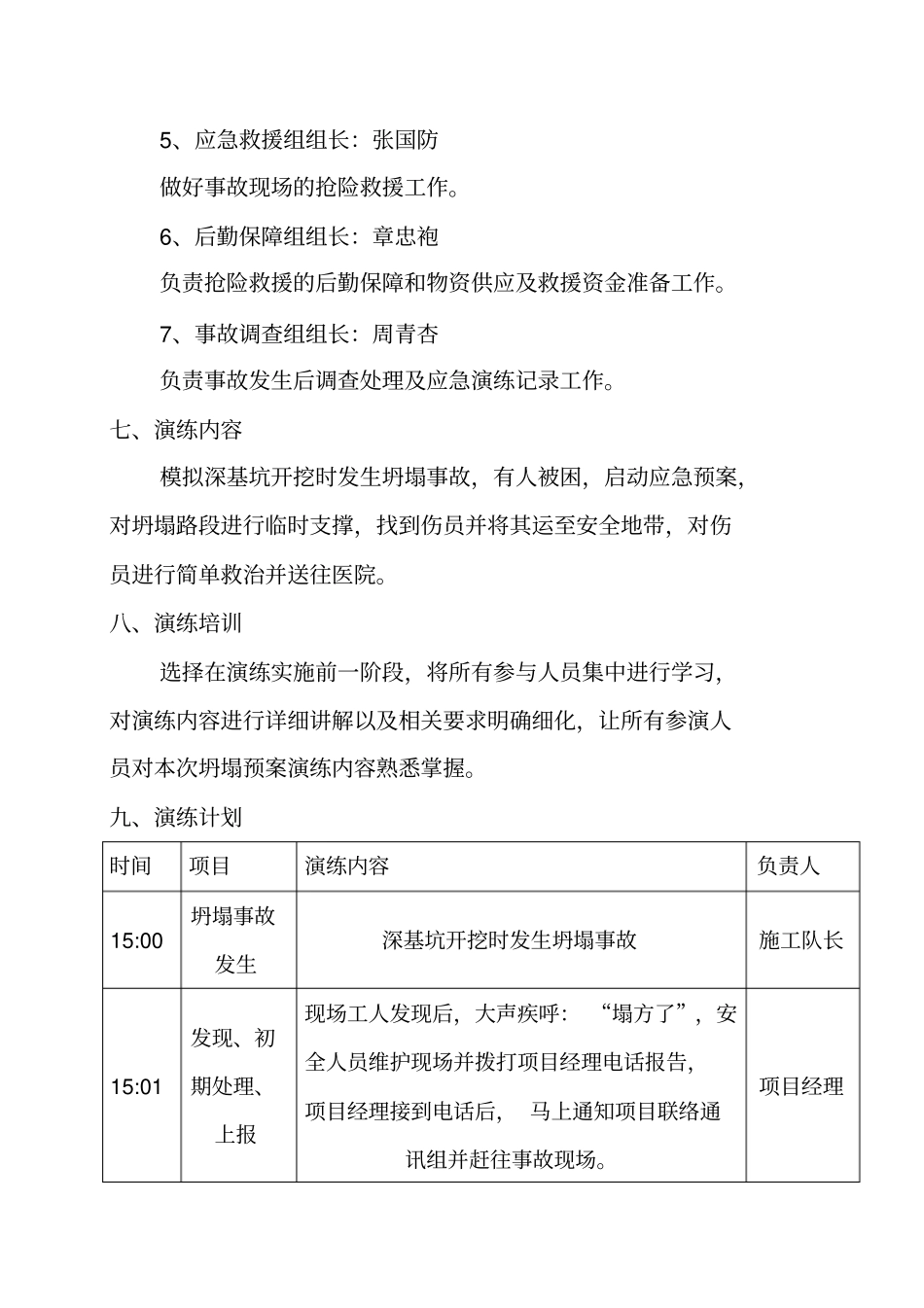 5、应急救援组组长：张国防

做好事故现场的抢险救援工作。

6、后勤保障组组长：章忠袍

负责抢险救援的后勤保障和物资供应及救援资金准备工作。

7、事故调查组组长：周青杏

负责事故发生后调查处理及应急演练记录工作。

七、演练内容

模拟深基坑开挖时发生坍塌事故，有人被困，启动应急预案，对坍塌路段进行临时支撑，找到伤员并将其运至安全地带，对伤员进行简单救治并送往医院。

八、演练培训

选择在演练实施前一阶段，将所有参与人员集中进行学习，对演练内容进行详细讲解以及相关要求明确细化，让所有参演人员对本次坍塌预案演练内容熟悉掌握。

九、演练计划

| 时间 | 项目 | 演练内容 | 负责人 |
|---|---|---|---|
| 15:00 | 坍塌事故发生 | 深基坑开挖时发生坍塌事故 | 施工队长 |
| 15:01 | 发现、初期处理、上报 | 现场工人发现后，大声疾呼：“塌方了”，安全人员维护现场并拨打项目经理电话报告，项目经理接到电话后，马上通知项目联络通讯组并赶往事故现场。 | 项目经理 |